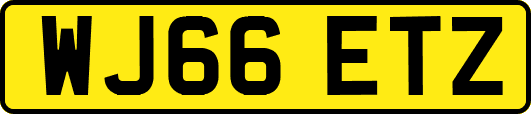 WJ66 ETZ